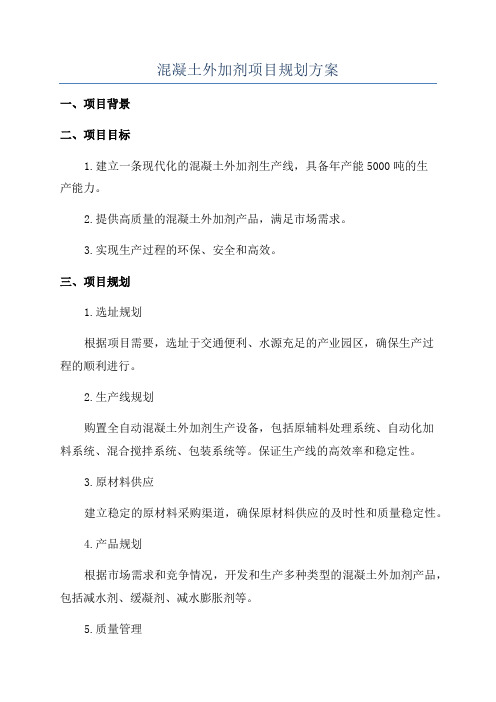 混凝土外加剂项目规划方案

一、项目背景

二、项目目标

1.建立一条现代化的混凝土外加剂生产线，具备年产能5000吨的生产能力。

2.提供高质量的混凝土外加剂产品，满足市场需求。

3.实现生产过程的环保、安全和高效。

三、项目规划

1.选址规划

根据项目需要，选址于交通便利、水源充足的产业园区，确保生产过程的顺利进行。

2.生产线规划

购置全自动混凝土外加剂生产设备，包括原辅料处理系统、自动化加料系统、混合搅拌系统、包装系统等。保证生产线的高效率和稳定性。

3.原材料供应

建立稳定的原材料采购渠道，确保原材料供应的及时性和质量稳定性。

4.产品规划

根据市场需求和竞争情况，开发和生产多种类型的混凝土外加剂产品，包括减水剂、缓凝剂、减水膨胀剂等。

5.质量管理